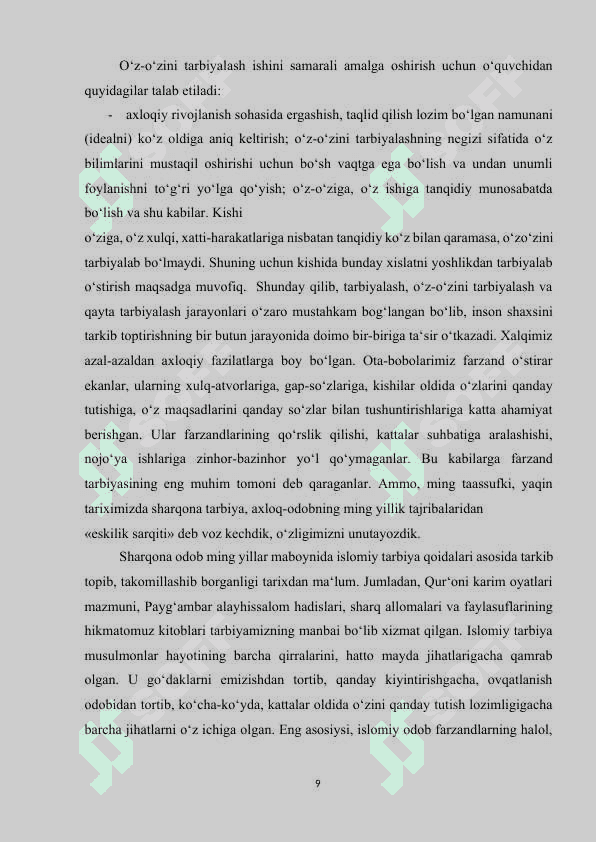 O‘z-o‘zini tarbiyalash ishini samarali amalga oshirish uchun o‘quvchidan quyidagilar talab etiladi:

- axloqiy rivojlanish sohasida ergashish, taqlid qilish lozim bo‘lgan namunani (idealni) ko‘z oldiga aniq keltirish; o‘z-o‘zini tarbiyalashning negizi sifatida o‘z bilimlarini mustaqil oshirishi uchun bo‘sh vaqtga ega bo‘lish va undan unumli foylanishni to‘g‘ri yo‘lga qo‘yish; o‘z-o‘ziga, o‘z ishiga tanqidiy munosabatda bo‘lish va shu kabilar. Kishi

o‘ziga, o‘z xulqi, xatti-harakatlariga nisbatan tanqidiy ko‘z bilan qaramasa, o‘zo‘zini tarbiyalab bo‘lmaydi. Shuning uchun kishida bunday xislatni yoshlikdan tarbiyalab o‘stirish maqsadga muvofiq. Shunday qilib, tarbiyalash, o‘z-o‘zini tarbiyalash va qayta tarbiyalash jarayonlari o‘zaro mustahkam bog‘langan bo‘lib, inson shaxsini tarkib toptirishning bir butun jarayonida doimo bir-biriga ta‘sir o‘tkazadi. Xalqimiz azal-azaldan axloqiy fazilatlarga boy bo‘lgan. Ota-bobolarimiz farzand o‘stirar ekanlar, ularning xulq-atvorlariga, gap-so‘zlariga, kishilar oldida o‘zlarini qanday tutishiga, o‘z maqsadlarini qanday so‘zlar bilan tushuntirishlariga katta ahamiyat berishgan. Ular farzandlarining qo‘rslik qilishi, kattalar suhbatiga aralashishi, nojo‘ya ishlariga zinhor-bazinhor yo‘l qo‘ymaganlar. Bu kabilarga farzand tarbiyasining eng muhim tomoni deb qaraganlar. Ammo, ming taassufki, yaqin tariximizda sharqona tarbiya, axloq-odobning ming yillik tajribalaridan

«eskilik sarqiti» deb voz kechdik, o‘zligimizni unutayozdik.

Sharqona odob ming yillar maboynida islomiy tarbiya qoidalari asosida tarkib topib, takomillashib borganligi tarixdan ma‘lum. Jumladan, Qur‘oni karim oyatlari mazmuni, Payg‘ambar alayhissalom hadislari, sharq allomalari va faylasuflarining hikmatomuz kitoblari tarbiyamizning manbai bo‘lib xizmat qilgan. Islomiy tarbiya musulmonlar hayotining barcha qirralarini, hatto mayda jihatlarigacha qamrab olgan. U go‘daklarni emizishdan tortib, qanday kiyintirishgacha, ovqatlanish odobidan tortib, ko‘cha-ko‘yda, kattalar oldida o‘zini qanday tutish lozimligigacha barcha jihatlarni o‘z ichiga olgan. Eng asosiysi, islomiy odob farzandlarning halol,

9